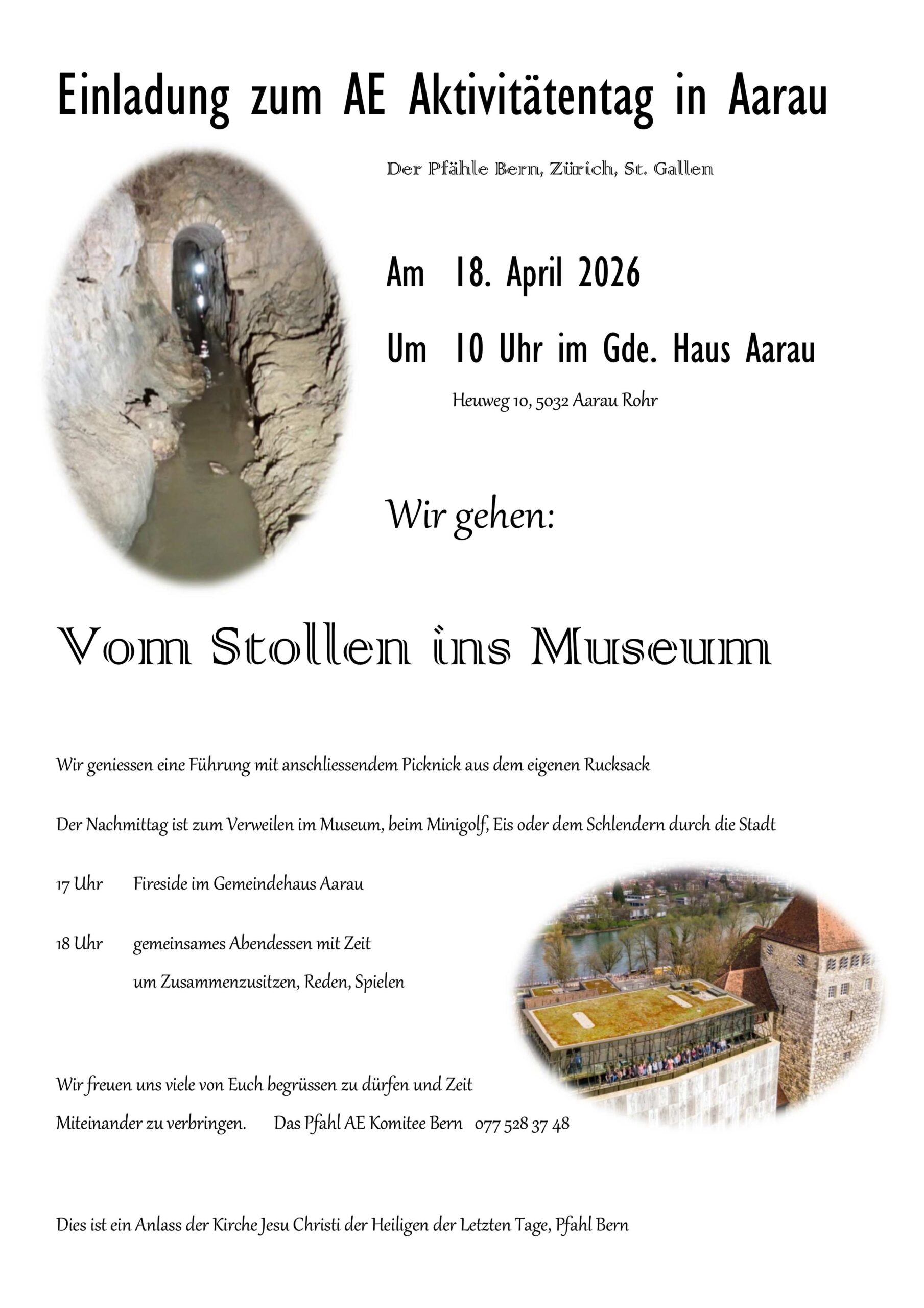 Einladung zum AE Aktivitätentag in Aarau

Der Pfähle Bern, Zürich, St. Gallen

Am 18. April 2026

Um 10 Uhr im Gde. Haus Aarau

Heuweg 10, 5032 Aarau Rohr

Wir gehen:

Vom Stollen ins Museum

Wir geniessen eine Führung mit anschliessendem Picknick aus dem eigenen Rucksack

Der Nachmittag ist zum Verweilen im Museum, beim Minigolf, Eis oder dem Schlendern durch die Stadt

17 Uhr Fireside im Gemeindehaus Aarau

18 Uhr gemeinsames Abendessen mit Zeit um Zusammenzusitzen, Reden, Spielen

Wir freuen uns viele von Euch begrüssen zu dürfen und Zeit Miteinander zu verbringen. Das Pfahl AE Komitee Bern 077 528 37 48

Dies ist ein Anlass der Kirche Jesu Christi der Heiligen der Letzten Tage, Pfahl Bern